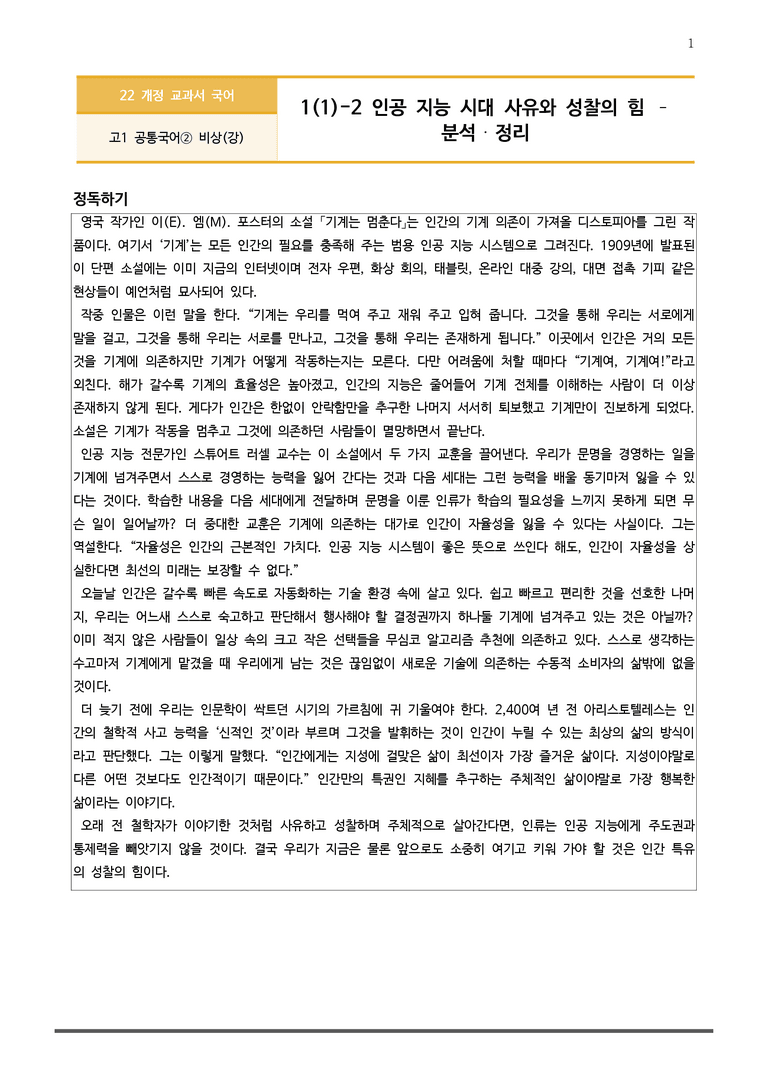 1

22 개정 교과서 국어

고1 공통국어② 비상(강)

1(1)-2 인공 지능 시대 사유와 성찰의 힘 - 분석 · 정리

정독하기

영국 작가인 이(E). 엠(M). 포스터의 소설 「기계는 멈춘다」는 인간의 기계 의존이 가져올 디스토피아를 그린 작품이다. 여기서 '기계'는 모든 인간의 필요를 충족해 주는 범용 인공 지능 시스템으로 그려진다. 1909년에 발표된 이 단편 소설에는 이미 지금의 인터넷이며 전자 우편, 화상 회의, 태블릿, 온라인 대중 강의, 대면 접촉 기피 같은 현상들이 예언처럼 묘사되어 있다.

작중 인물은 이런 말을 한다. "기계는 우리를 먹여 주고 재워 주고 입혀 줍니다. 그것을 통해 우리는 서로에게 말을 걸고, 그것을 통해 우리는 서로를 만나고, 그것을 통해 우리는 존재하게 됩니다." 이곳에서 인간은 거의 모든 것을 기계에 의존하지만 기계가 어떻게 작동하는지는 모른다. 다만 어려움에 처할 때마다 "기계여, 기계여!"라고 외친다. 해가 갈수록 기계의 효율성은 높아졌고, 인간의 지능은 줄어들어 기계 전체를 이해하는 사람이 더 이상 존재하지 않게 된다. 게다가 인간은 한없이 안락함만을 추구한 나머지 서서히 퇴보했고 기계만이 진보하게 되었다. 소설은 기계가 작동을 멈추고 그것에 의존하던 사람들이 멸망하면서 끝난다.

인공 지능 전문가인 스튜어트 러셀 교수는 이 소설에서 두 가지 교훈을 끌어낸다. 우리가 문명을 경영하는 일을 기계에 넘겨주면서 스스로 경영하는 능력을 잃어 간다는 것과 다음 세대는 그런 능력을 배울 동기마저 잃을 수 있다는 것이다. 학습한 내용을 다음 세대에게 전달하며 문명을 이룬 인류가 학습의 필요성을 느끼지 못하게 되면 무슨 일이 일어날까? 더 중대한 교훈은 기계에 의존하는 대가로 인간이 자율성을 잃을 수 있다는 사실이다. 그는 역설한다. "자율성은 인간의 근본적인 가치다. 인공 지능 시스템이 좋은 뜻으로 쓰인다 해도, 인간이 자율성을 상실한다면 최선의 미래는 보장할 수 없다."

오늘날 인간은 갈수록 빠른 속도로 자동화하는 기술 환경 속에 살고 있다. 쉽고 빠르고 편리한 것을 선호한 나머지, 우리는 어느새 스스로 숙고하고 판단해서 행사해야 할 결정권까지 하나둘 기계에 넘겨주고 있는 것은 아닐까? 이미 적지 않은 사람들이 일상 속의 크고 작은 선택들을 무심코 알고리즘 추천에 의존하고 있다. 스스로 생각하는 수고마저 기계에게 맡겼을 때 우리에게 남는 것은 끊임없이 새로운 기술에 의존하는 수동적 소비자의 삶밖에 없을 것이다.

더 늦기 전에 우리는 인문학이 싹트던 시기의 가르침에 귀 기울여야 한다. 2,400여 년 전 아리스토텔레스는 인간의 철학적 사고 능력을 '신적인 것'이라 부르며 그것을 발휘하는 것이 인간이 누릴 수 있는 최상의 삶의 방식이라고 판단했다. 그는 이렇게 말했다. "인간에게는 지성에 걸맞은 삶이 최선이자 가장 즐거운 삶이다. 지성이야말로 다른 어떤 것보다도 인간적이기 때문이다." 인간만의 특권인 지혜를 추구하는 주체적인 삶이야말로 가장 행복한 삶이라는 이야기다.

오래 전 철학자가 이야기한 것처럼 사유하고 성찰하며 주체적으로 살아간다면, 인류는 인공 지능에게 주도권과 통제력을 빼앗기지 않을 것이다. 결국 우리가 지금은 물론 앞으로도 소중히 여기고 키워 가야 할 것은 인간 특유의 성찰의 힘이다.